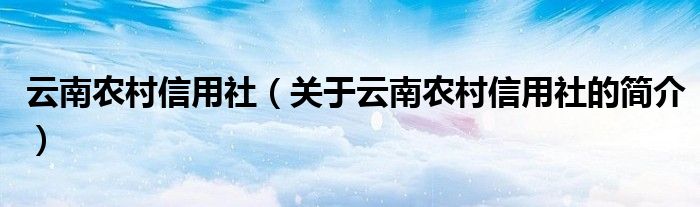 云南农村信用社（关于云南农村信用社的简介）